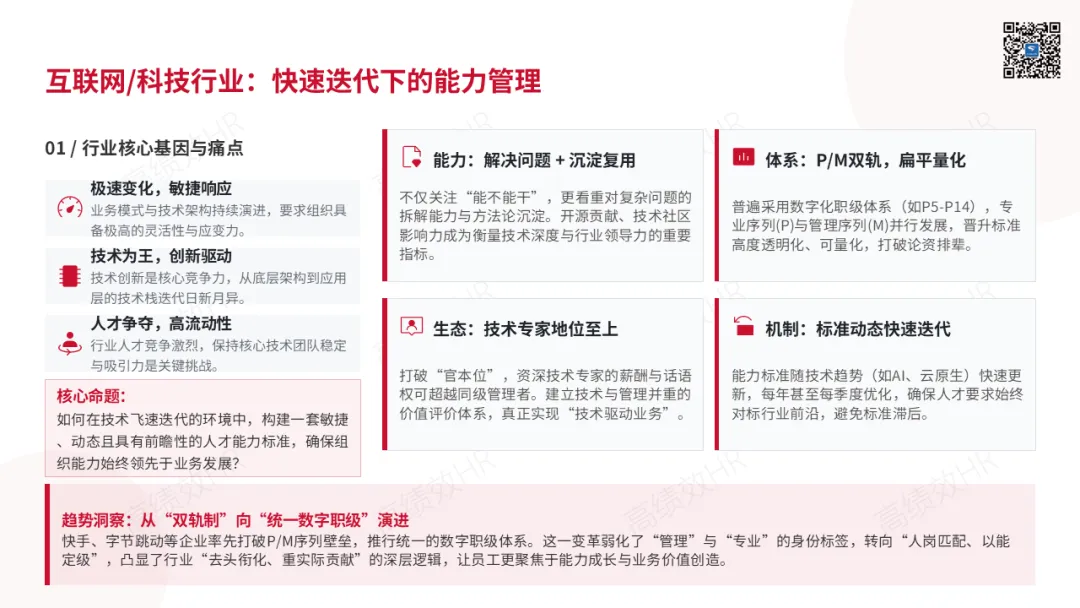 互联网/科技行业：快速迭代下的能力管理

01 / 行业核心基因与痛点

极速变化，敏捷响应
业务模式与技术架构持续演进，要求组织具备极高的灵活性与应变力。

技术为王，创新驱动
技术创新是核心竞争力，从底层架构到应用层的技术栈迭代日新月异。

人才争夺，高流动性
行业人才竞争激烈，保持核心技术团队稳定与吸引力是关键挑战。

核心命题：
如何在技术飞速迭代的环境中，构建一套敏捷、动态且具有前瞻性的人才能力标准，确保组织能力始终领先于业务发展？

能力：解决问题 + 沉淀复用
不仅关注“能不能干”，更看重对复杂问题的拆解能力与方法论沉淀。开源贡献、技术社区影响力成为衡量技术深度与行业领导力的重要指标。

体系：P/M双轨，扁平量化
普遍采用数字化职级体系（如P5-P14），专业序列(P)与管理序列(M)并行发展，晋升标准高度透明化、可量化，打破论资排辈。

生态：技术专家地位至上
打破“官本位”，资深技术专家的薪酬与话语权可超越同级管理者。建立技术与管理并重的价值评价体系，真正实现“技术驱动业务”。

机制：标准动态快速迭代
能力标准随技术趋势（如AI、云原生）快速更新，每年甚至每季度优化，确保人才要求始终对标行业前沿，避免标准滞后。

趋势洞察：从“双轨制”向“统一数字职级”演进
快手、字节跳动等企业率先打破P/M序列壁垒，推行统一的数字职级体系。这一变革弱化了“管理”与“专业”的身份标签，转向“人岗匹配、以能定级”，凸显了行业“去头衔化、重实际贡献”的深层逻辑，让员工更聚焦于能力成长与业务价值创造。

高绩效HR